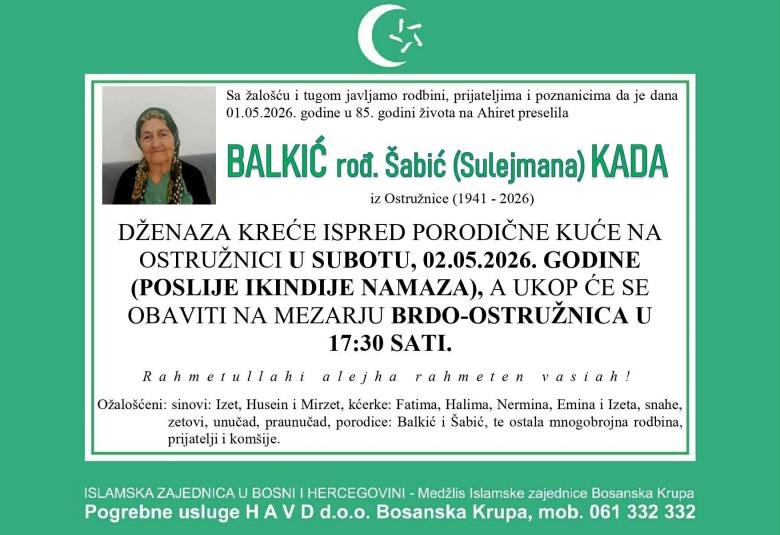 Sa žalošću i tugom javljamo rodbini, prijateljima i poznanicima da je dana 01.05.2026. godine u 85. godini života na Ahiret preselila

BALKIĆ rođ. Šabić (Sulejmana) KADA

iz Ostružnice (1941 - 2026)

DŽENAZA KREĆE ISPRED PORODIČNE KUĆE NA OSTRUŽNICI U SUBOTU, 02.05.2026. GODINE (POSLIJE IKINDIJE NAMAZA), A UKOP ĆE SE OBAVITI NA MEZARJU BRDO-OSTRUŽNICA U 17:30 SATI.

Rahmetullahi alejha rahmeten vasiah!

Ožalošćeni: sinovi: Izet, Husein i Mirzet, kćerke: Fatima, Halima, Nermina, Emina i Izeta, snahe, zetovi, unučad, praunučad, porodice: Balkić i Šabić, te ostala mnogobrojna rodbina, prijatelji i komšije.

ISLAMSKA ZAJEDNICA U BOSNI I HERCEGOVINI - Medžlis Islamske zajednice Bosanska Krupa

Pogrebne usluge H A V D d.o.o. Bosanska Krupa, mob. 061 332 332